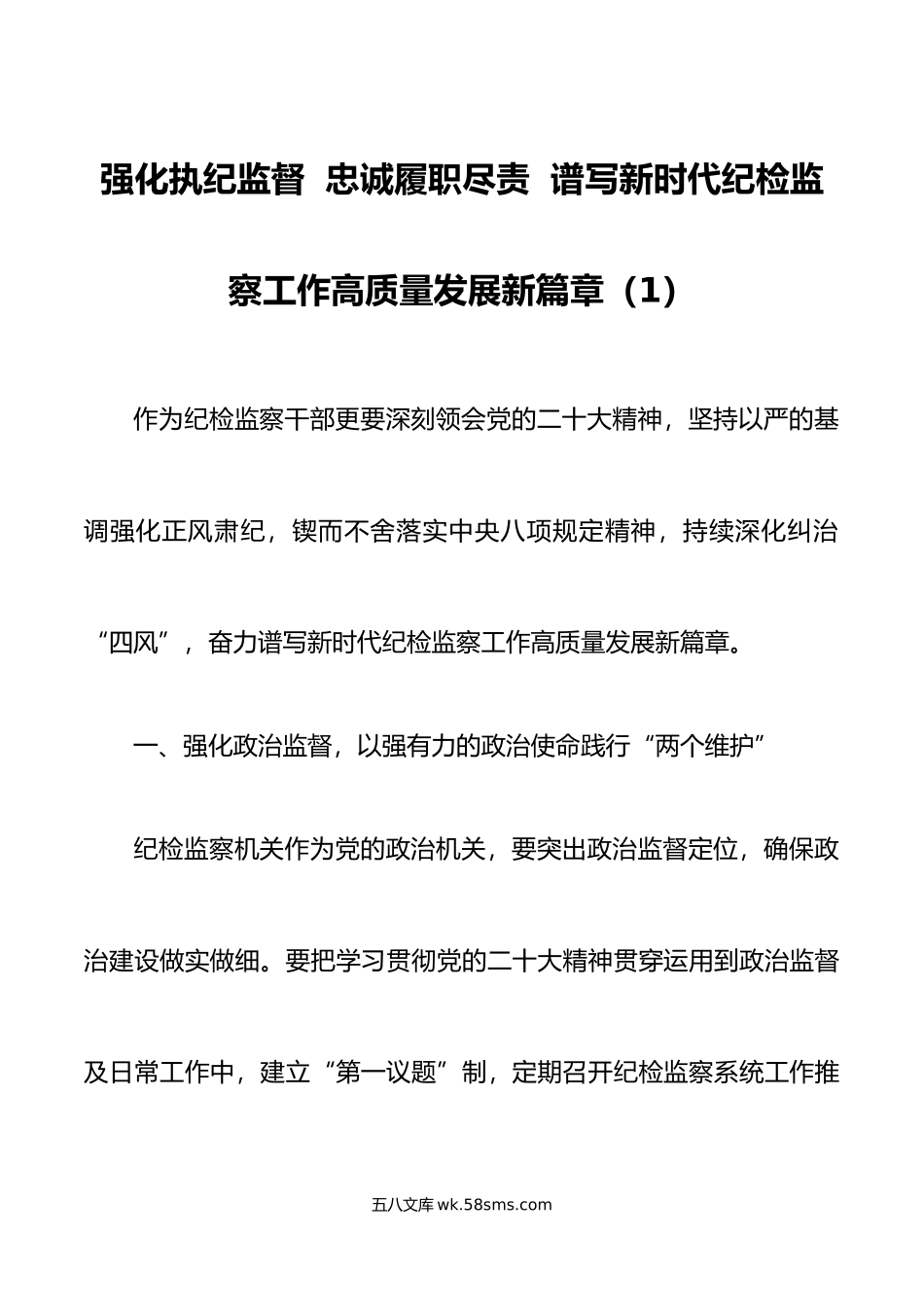 强化执纪监督 忠诚履职尽责 谱写新时代纪检监察工作高质量发展新篇章（1）

作为纪检监察干部更要深刻领会党的二十大精神，坚持以严的基调强化正风肃纪，锲而不舍落实中央八项规定精神，持续深化纠治“四风”，奋力谱写新时代纪检监察工作高质量发展新篇章。

一、强化政治监督，以强有力的政治使命践行“两个维护”

纪检监察机关作为党的政治机关，要突出政治监督定位，确保政治建设做实做细。要把学习贯彻党的二十大精神贯穿运用到政治监督及日常工作中，建立“第一议题”制，定期召开纪检监察系统工作推

五八文库 wk.58sms.com